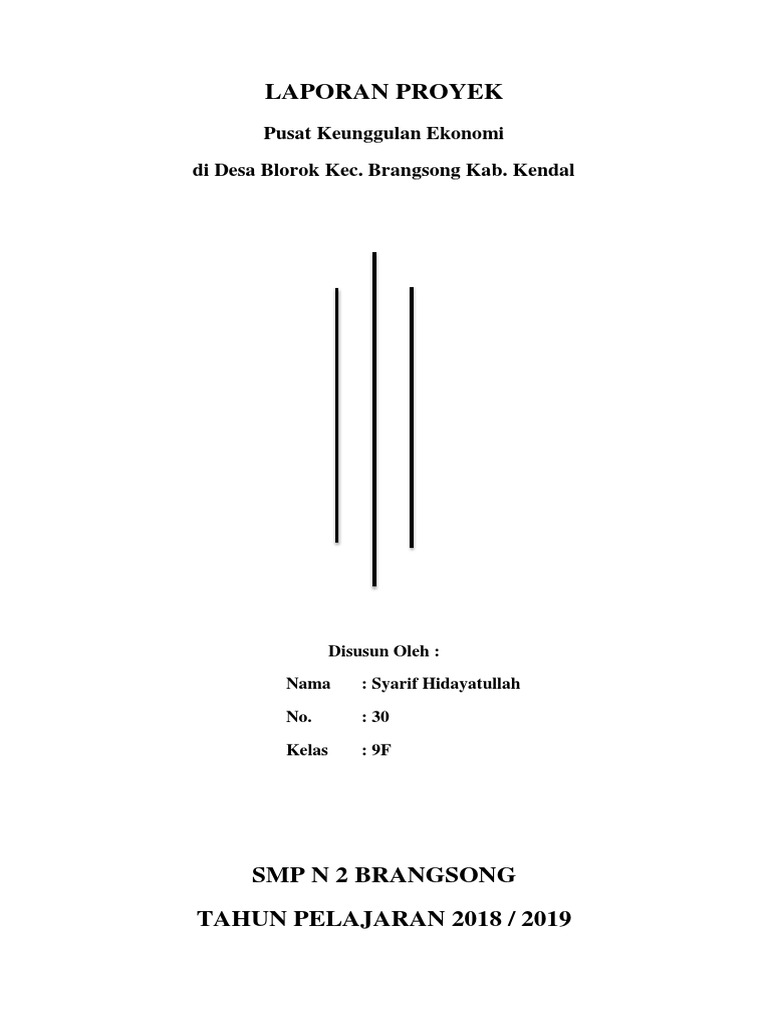 LAPORAN PROYEK

Pusat Keunggulan Ekonomi

di Desa Blorok Kec. Brangsong Kab. Kendal

Disusun Oleh :

Nama : Syarif Hidayatullah

No. : 30

Kelas : 9F

SMP N 2 BRANGSONG

TAHUN PELAJARAN 2018 / 2019